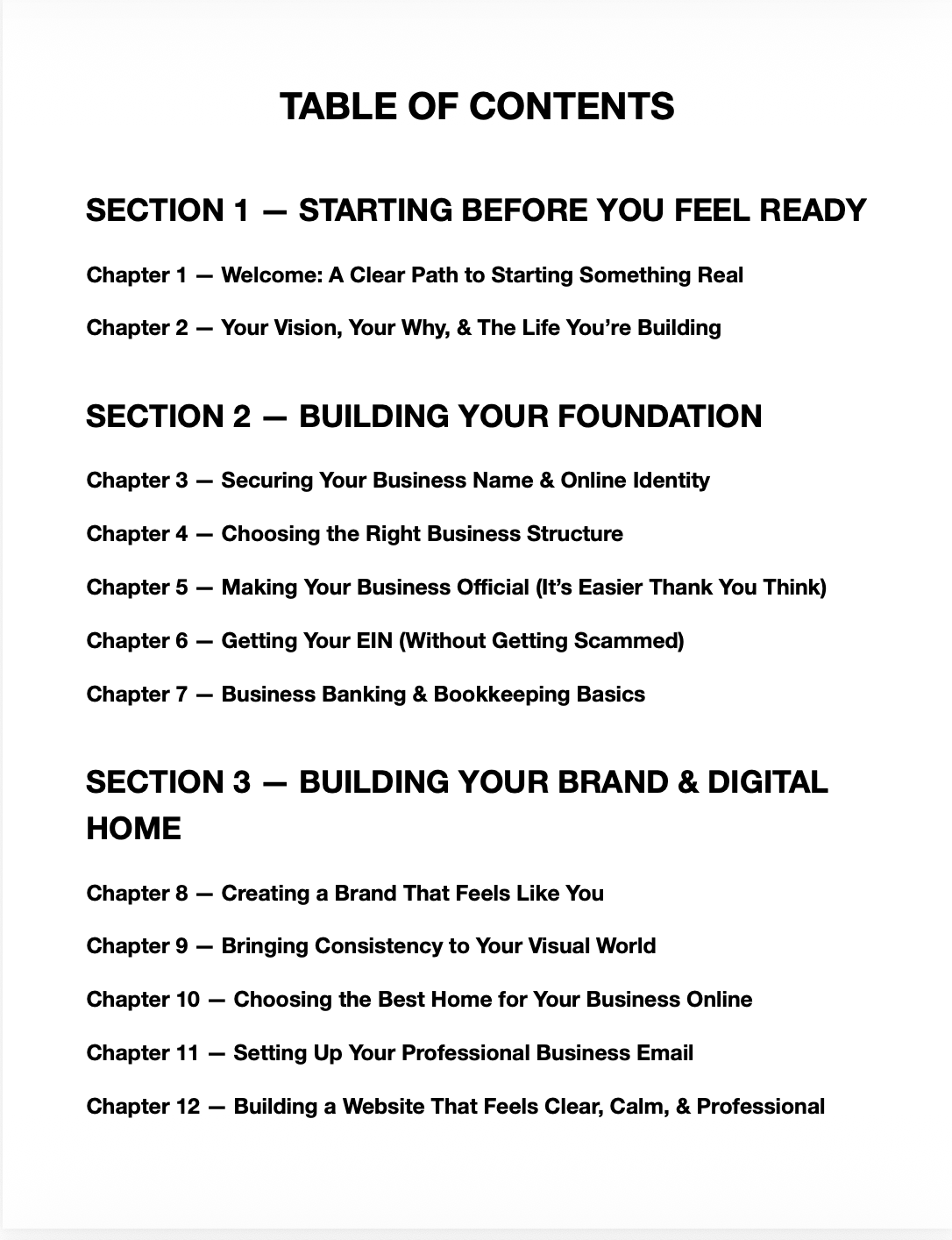 TABLE OF CONTENTS

SECTION 1 — STARTING BEFORE YOU FEEL READY

Chapter 1 — Welcome: A Clear Path to Starting Something Real

Chapter 2 — Your Vision, Your Why, & The Life You're Building

SECTION 2 — BUILDING YOUR FOUNDATION

Chapter 3 — Securing Your Business Name & Online Identity

Chapter 4 — Choosing the Right Business Structure

Chapter 5 — Making Your Business Official (It's Easier Thank You Think)

Chapter 6 — Getting Your EIN (Without Getting Scammed)

Chapter 7 — Business Banking & Bookkeeping Basics

SECTION 3 — BUILDING YOUR BRAND & DIGITAL HOME

Chapter 8 — Creating a Brand That Feels Like You

Chapter 9 — Bringing Consistency to Your Visual World

Chapter 10 — Choosing the Best Home for Your Business Online

Chapter 11 — Setting Up Your Professional Business Email

Chapter 12 — Building a Website That Feels Clear, Calm, & Professional